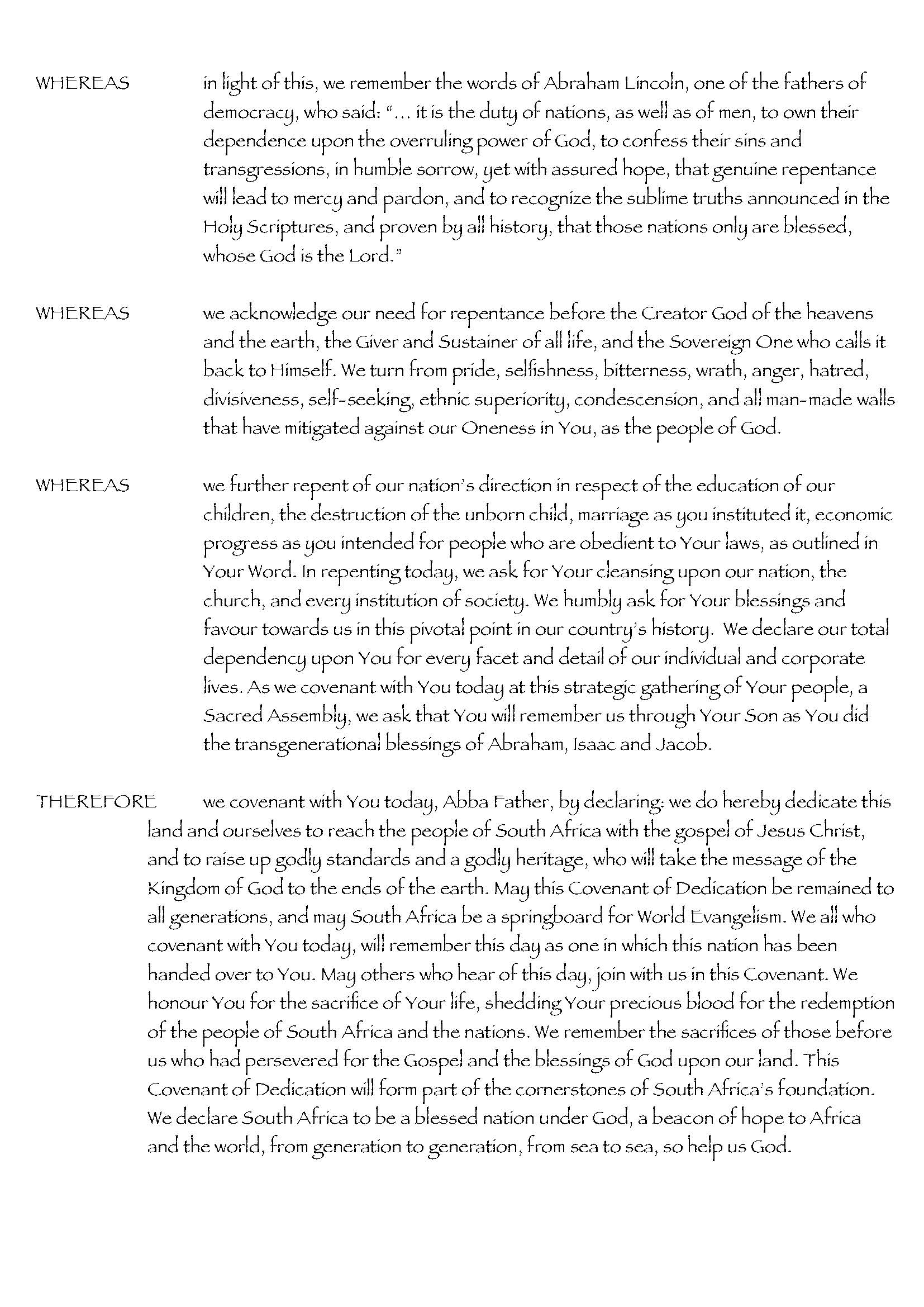 WHEREAS in light of this, we remember the words of Abraham Lincoln, one of the fathers of democracy, who said: "... it is the duty of nations, as well as of men, to own their dependence upon the overruling power of God, to confess their sins and transgressions, in humble sorrow, yet with assured hope, that genuine repentance will lead to mercy and pardon, and to recognize the sublime truths announced in the Holy Scriptures, and proven by all history, that those nations only are blessed, whose God is the Lord."

WHEREAS we acknowledge our need for repentance before the Creator God of the heavens and the earth, the Giver and Sustainer of all life, and the Sovereign One who calls it back to Himself. We turn from pride, selfishness, bitterness, wrath, anger, hatred, divisiveness, self-seeking, ethnic superiority, condescension, and all man-made walls that have mitigated against our Oneness in You, as the people of God.

WHEREAS we further repent of our nation's direction in respect of the education of our children, the destruction of the unborn child, marriage as you instituted it, economic progress as you intended for people who are obedient to Your laws, as outlined in Your Word. In repenting today, we ask for Your cleansing upon our nation, the church, and every institution of society. We humbly ask for Your blessings and favour towards us in this pivotal point in our country's history. We declare our total dependency upon You for every facet and detail of our individual and corporate lives. As we covenant with You today at this strategic gathering of Your people, a Sacred Assembly, we ask that You will remember us through Your Son as You did the transgenerational blessings of Abraham, Isaac and Jacob.

THEREFORE we covenant with You today, Abba Father, by declaring: we do hereby dedicate this land and ourselves to reach the people of South Africa with the gospel of Jesus Christ, and to raise up godly standards and a godly heritage, who will take the message of the Kingdom of God to the ends of the earth. May this Covenant of Dedication be remained to all generations, and may South Africa be a springboard for World Evangelism. We all who covenant with You today, will remember this day as one in which this nation has been handed over to You. May others who hear of this day, join with us in this Covenant. We honour You for the sacrifice of Your life, shedding Your precious blood for the redemption of the people of South Africa and the nations. We remember the sacrifices of those before us who had persevered for the Gospel and the blessings of God upon our land. This Covenant of Dedication will form part of the cornerstones of South Africa's foundation. We declare South Africa to be a blessed nation under God, a beacon of hope to Africa and the world, from generation to generation, from sea to sea, so help us God.